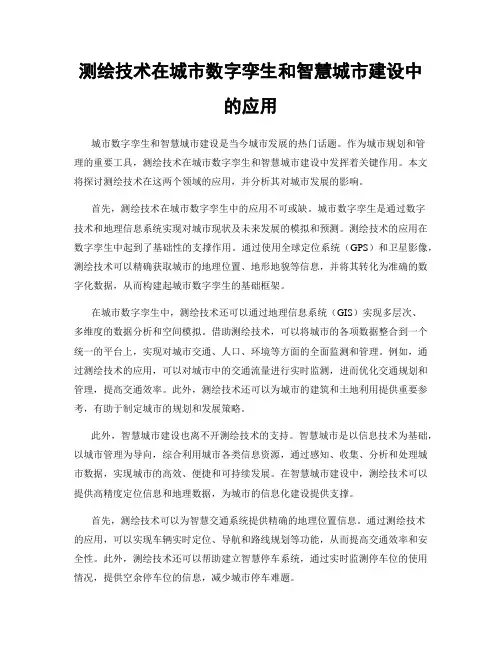 测绘技术在城市数字孪生和智慧城市建设中的应用

城市数字孪生和智慧城市建设是当今城市发展的热门话题。作为城市规划和管理的重要工具，测绘技术在城市数字孪生和智慧城市建设中发挥着关键作用。本文将探讨测绘技术在这两个领域的应用，并分析其对城市发展的影响。

首先，测绘技术在城市数字孪生中的应用不可或缺。城市数字孪生是通过数字技术和地理信息系统实现对城市现状及未来发展的模拟和预测。测绘技术的应用在数字孪生中起到了基础性的支撑作用。通过使用全球定位系统（GPS）和卫星影像，测绘技术可以精确获取城市的地理位置、地形地貌等信息，并将其转化为准确的数字化数据，从而构建起城市数字孪生的基础框架。

在城市数字孪生中，测绘技术还可以通过地理信息系统（GIS）实现多层次、多维度的数据分析和空间模拟。借助测绘技术，可以将城市的各项数据整合到一个统一的平台上，实现对城市交通、人口、环境等方面的全面监测和管理。例如，通过测绘技术的应用，可以对城市中的交通流量进行实时监测，进而优化交通规划和管理，提高交通效率。此外，测绘技术还可以为城市的建筑和土地利用提供重要参考，有助于制定城市的规划和发展策略。

此外，智慧城市建设也离不开测绘技术的支持。智慧城市是以信息技术为基础，以城市管理为导向，综合利用城市各类信息资源，通过感知、收集、分析和处理城市数据，实现城市的高效、便捷和可持续发展。在智慧城市建设中，测绘技术可以提供高精度定位信息和地理数据，为城市的信息化建设提供支撑。

首先，测绘技术可以为智慧交通系统提供精确的地理位置信息。通过测绘技术的应用，可以实现车辆实时定位、导航和路线规划等功能，从而提高交通效率和安全性。此外，测绘技术还可以帮助建立智慧停车系统，通过实时监测停车位的使用情况，提供空余停车位的信息，减少城市停车难题。